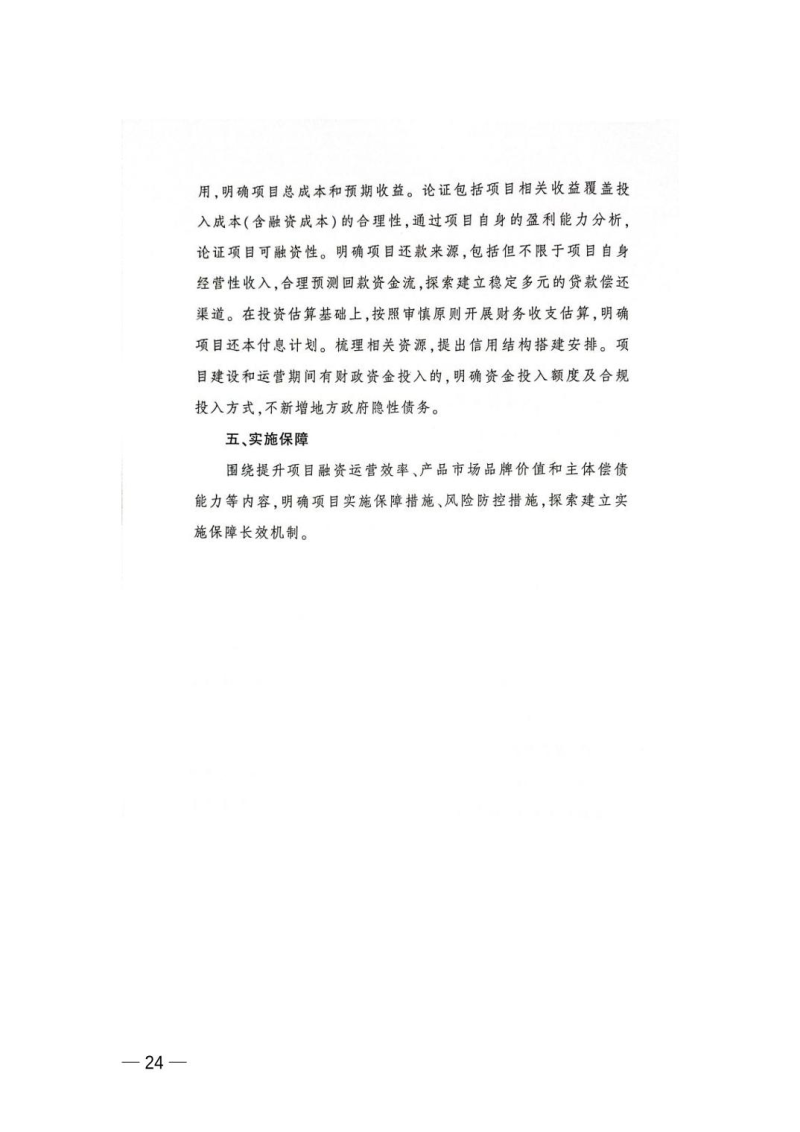 用，明确项目总成本和预期收益。论证包括项目相关收益覆盖投入成本（含融资成本）的合理性，通过项目自身的盈利能力分析，论证项目可融资性。明确项目还款来源，包括但不限于项目自身经营性收入，合理预测回款资金流，探索建立稳定多元的贷款偿还渠道。在投资估算基础上，按照审慎原则开展财务收支估算，明确项目还本付息计划。梳理相关资源，提出信用结构搭建安排。项目建设和运营期间有财政资金投入的，明确资金投入额度及合规投入方式，不新增地方政府隐性债务。

五、实施保障

围绕提升项目融资运营效率、产品市场品牌价值和主体偿债能力等内容，明确项目实施保障措施、风险防控措施，探索建立实施保障长效机制。

— 24 —